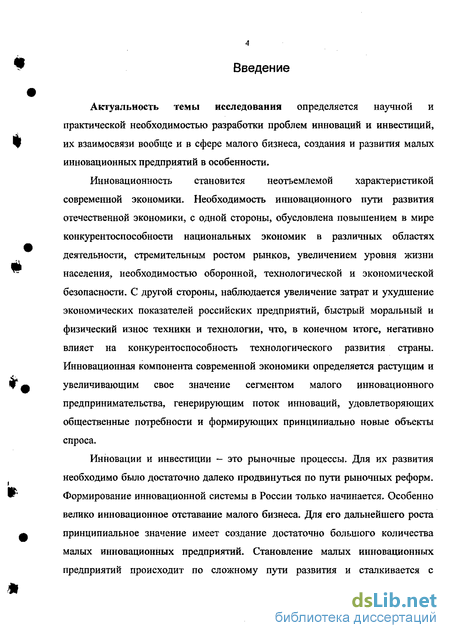 4

Введение

Актуальность темы исследования определяется научной и практической необходимостью разработки проблем инноваций и инвестиций, их взаимосвязи вообще и в сфере малого бизнеса, создания и развития малых инновационных предприятий в особенности.

Инновационность становится неотъемлемой характеристикой современной экономики. Необходимость инновационного пути развития отечественной экономики, с одной стороны, обусловлена повышением в мире конкурентоспособности национальных экономик в различных областях деятельности, стремительным ростом рынков, увеличением уровня жизни населения, необходимостью оборонной, технологической и экономической безопасности. С другой стороны, наблюдается увеличение затрат и ухудшение экономических показателей российских предприятий, быстрый моральный и физический износ техники и технологии, что, в конечном итоге, негативно влияет на конкурентоспособность технологического развития страны. Инновационная компонента современной экономики определяется растущим и увеличивающим свое значение сегментом малого инновационного предпринимательства, генерирующим поток инноваций, удовлетворяющих общественные потребности и формирующих принципиально новые объекты спроса.

Инновации и инвестиции – это рыночные процессы. Для их развития необходимо было достаточно далеко продвинуться по пути рыночных реформ. Формирование инновационной системы в России только начинается. Особенно велико инновационное отставание малого бизнеса. Для его дальнейшего роста принципиальное значение имеет создание достаточно большого количества малых инновационных предприятий. Становление малых инновационных предприятий происходит по сложному пути развития и сталкивается с

dsLib.net
библиотека диссертаций